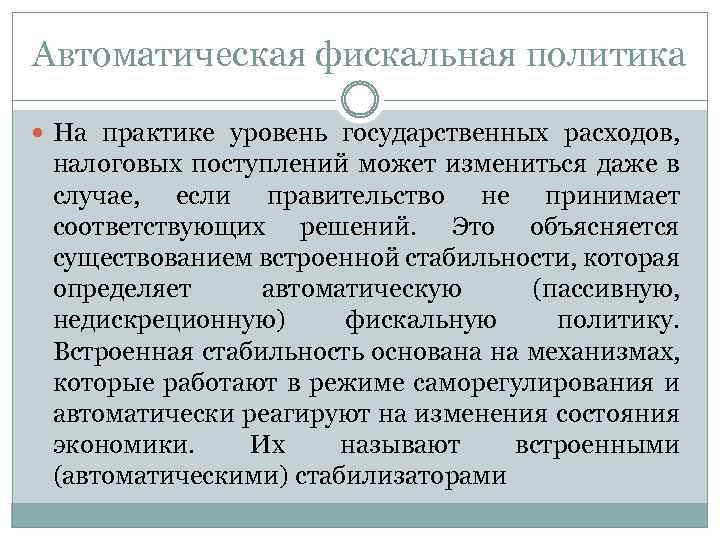 Автоматическая фискальная политика

На практике уровень государственных расходов, налоговых поступлений может измениться даже в случае, если правительство не принимает соответствующих решений. Это объясняется существованием встроенной стабильности, которая определяет автоматическую (пассивную, недискреционную) фискальную политику. Встроенная стабильность основана на механизмах, которые работают в режиме саморегулирования и автоматически реагируют на изменения состояния экономики. Их называют встроенными (автоматическими) стабилизаторами